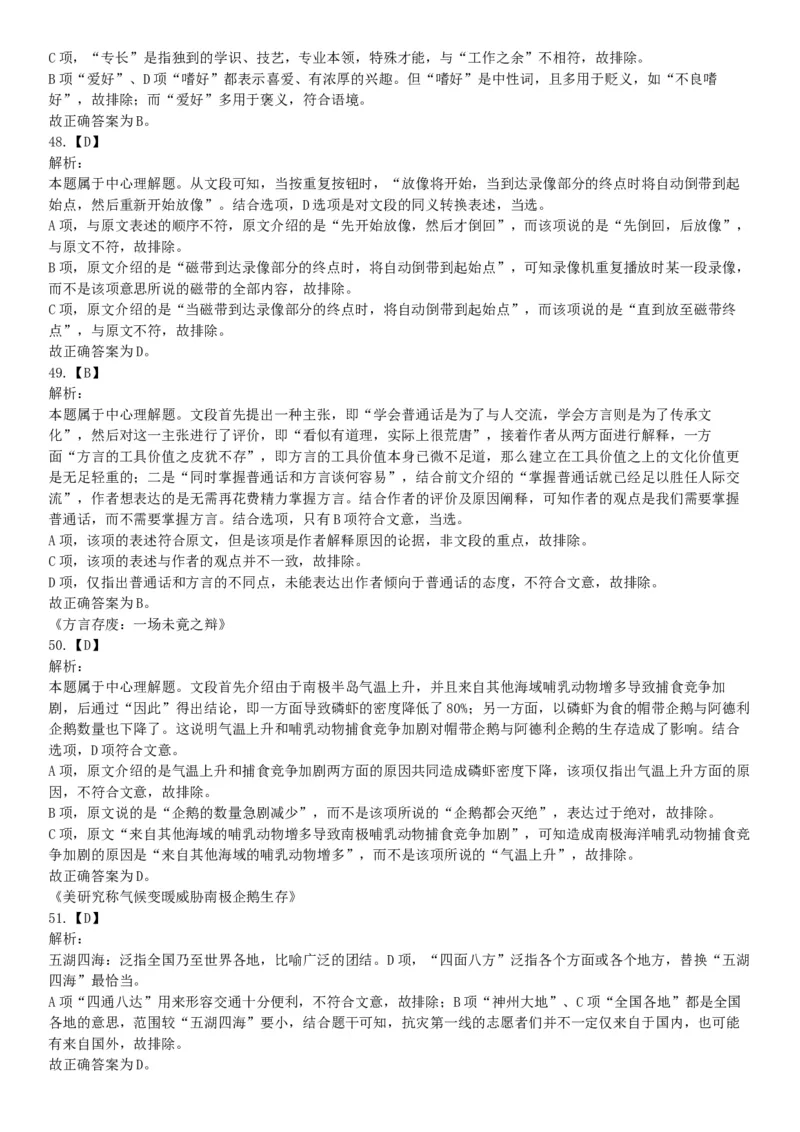 C项，“专长”是指独到的学识、技艺，专业本领，特殊才能，与“工作之余”不相符，故排除。
B项“爱好”、D项“嗜好”都表示喜爱、有浓厚的兴趣。但“嗜好”是中性词，且多用于贬义，如“不良嗜好”，故排除；而“爱好”多用于褒义，符合语境。
故正确答案为B。
48.【D】
解析：
本题属于中心理解题。从文段可知，当按重复按钮时，“放像将开始，当到达录像部分的终点时将自动倒带到起始点，然后重新开始放像”。结合选项，D选项是对文段的同义转换表述，当选。
A项，与原文表述的顺序不符，原文介绍的是“先开始放像，然后才倒回”，而该项说的是“先倒回，后放像”，与原文不符，故排除。
B项，原文介绍的是“磁带到达录像部分的终点时，将自动倒带到起始点”，可知录像机重复播放时某一段录像，而不是该项意思所说的磁带的全部内容，故排除。
C项，原文介绍的是“当磁带到达录像部分的终点时，将自动倒带到起始点”，而该项说的是“直到放至磁带终点”，与原文不符，故排除。
故正确答案为D。
49.【B】
解析：
本题属于中心理解题。文段首先提出一种主张，即“学会普通话是为了与人交流，学会方言则是为了传承文化”，然后对这一主张进行了评价，即“看似有道理，实际上很荒唐”，接着作者从两方面进行解释，一方面“方言的工具价值之皮犹不存”，即方言的工具价值本身已微不足道，那么建立在工具价值之上的文化价值更是无足轻重的；二是“同时掌握普通话和方言谈何容易”，结合前文介绍的“掌握普通话就已经足以胜任人际交流”，作者想表达的是无需再花费精力掌握方言。结合作者的评价及原因阐释，可知作者的观点是我们需要掌握普通话，而不需要掌握方言。结合选项，只有B项符合文意，当选。
A项，该项的表述符合原文，但是该项是作者解释原因的论据，非文段的重点，故排除。
C项，该项的表述与作者的观点并不一致，故排除。
D项，仅指出普通话和方言的不同点，未能表达出作者倾向于普通话的态度，不符合文意，故排除。
故正确答案为B。
《方言存废：一场未竟之辩》
50.【D】
解析：
本题属于中心理解题。文段首先介绍由于南极半岛气温上升，并且来自其他海域哺乳动物增多导致捕食竞争加剧，后通过“因此”得出结论，即一方面导致磷虾的密度降低了80%；另一方面，以磷虾为食的帽带企鹅与阿德利企鹅数量也下降了。这说明气温上升和哺乳动物捕食竞争加剧对帽带企鹅与阿德利企鹅的生存造成了影响。结合选项，D项符合文意。
A项，原文介绍的是气温上升和捕食竞争加剧两方面的原因共同造成磷虾密度下降，该项仅指出气温上升方面的原因，不符合文意，故排除。
B项，原文说的是“企鹅的数量急剧减少”，而不是该项所说的“企鹅都会灭绝”，表达过于绝对，故排除。
C项，原文“来自其他海域的哺乳动物增多导致南极哺乳动物捕食竞争加剧”，可知造成南极海洋哺乳动物捕食竞争加剧的原因是“来自其他海域的哺乳动物增多”，而不是该项所说的“气温上升”，故排除。
故正确答案为D。
《美研究称气候变暖威胁南极企鹅生存》
51.【D】
解析：
五湖四海：泛指全国乃至世界各地，比喻广泛的团结。D项，“四面八方”泛指各个方面或各个地方，替换“五湖四海”最恰当。
A项“四通八达”用来形容交通十分便利，不符合文意，故排除；B项“神州大地”、C项“全国各地”都是全国各地的意思，范围较“五湖四海”要小，结合题干可知，抗灾第一线的志愿者们并不一定仅来自于国内，也可能有来自国外，故排除。
故正确答案为D。